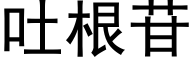 吐根苷